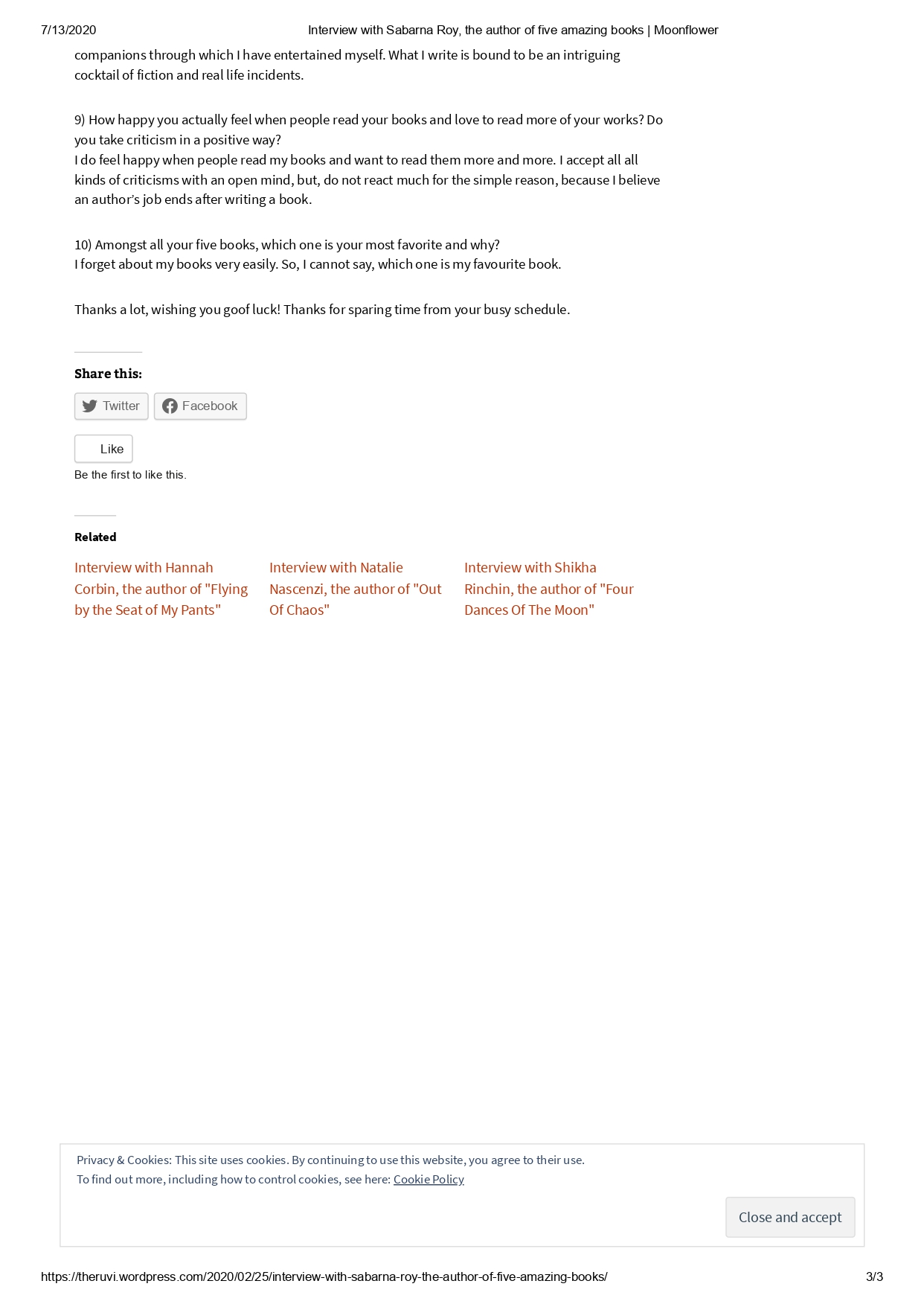 7/13/2020 Interview with Sabarna Roy, the author of five amazing books | Moonflower

companions through which I have entertained myself. What I write is bound to be an intriguing cocktail of fiction and real life incidents.

9) How happy you actually feel when people read your books and love to read more of your works? Do you take criticism in a positive way?
I do feel happy when people read my books and want to read them more and more. I accept all all kinds of criticisms with an open mind, but, do not react much for the simple reason, because I believe an author's job ends after writing a book.

10) Amongst all your five books, which one is your most favorite and why?
I forget about my books very easily. So, I cannot say, which one is my favourite book.

Thanks a lot, wishing you goof luck! Thanks for sparing time from your busy schedule.

Share this:

Twitter Facebook

Like
Be the first to like this.

Related

Interview with Hannah Corbin, the author of "Flying by the Seat of My Pants"

Interview with Natalie Nascenzi, the author of "Out Of Chaos"

Interview with Shikha Rinchin, the author of "Four Dances Of The Moon"

Privacy & Cookies: This site uses cookies. By continuing to use this website, you agree to their use.
To find out more, including how to control cookies, see here: Cookie Policy

Close and accept

https://theruvi.wordpress.com/2020/02/25/interview-with-sabarna-roy-the-author-of-five-amazing-books/ 3/3